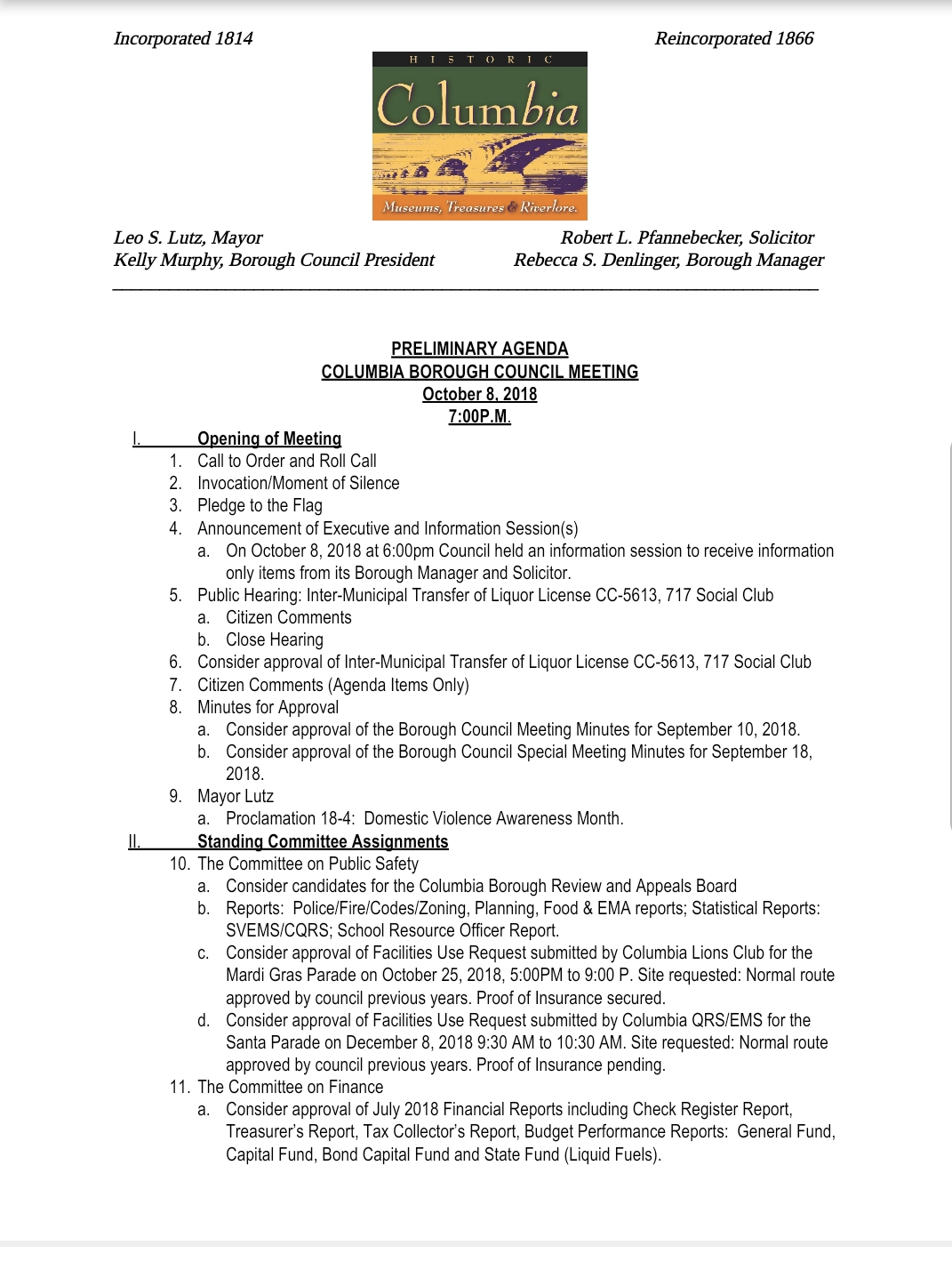 Incorporated 1814

Reincorporated 1866

HISTORIC

Columbia

Museums, Treasures & Riverlore.

Leo S. Lutz, Mayor
Kelly Murphy, Borough Council President

Robert L. Pfannebecker, Solicitor
Rebecca S. Denlinger, Borough Manager

PRELIMINARY AGENDA
COLUMBIA BOROUGH COUNCIL MEETING
October 8, 2018
7:00P.M.

I. Opening of Meeting
1. Call to Order and Roll Call
2. Invocation/Moment of Silence
3. Pledge to the Flag
4. Announcement of Executive and Information Session(s)
a. On October 8, 2018 at 6:00pm Council held an information session to receive information only items from its Borough Manager and Solicitor.
5. Public Hearing: Inter-Municipal Transfer of Liquor License CC-5613, 717 Social Club
a. Citizen Comments
b. Close Hearing
6. Consider approval of Inter-Municipal Transfer of Liquor License CC-5613, 717 Social Club
7. Citizen Comments (Agenda Items Only)
8. Minutes for Approval
a. Consider approval of the Borough Council Meeting Minutes for September 10, 2018.
b. Consider approval of the Borough Council Special Meeting Minutes for September 18, 2018.
9. Mayor Lutz
a. Proclamation 18-4: Domestic Violence Awareness Month.
II. Standing Committee Assignments
10. The Committee on Public Safety
a. Consider candidates for the Columbia Borough Review and Appeals Board
b. Reports: Police/Fire/Codes/Zoning, Planning, Food & EMA reports; Statistical Reports: SVEMS/CQRS; School Resource Officer Report.
c. Consider approval of Facilities Use Request submitted by Columbia Lions Club for the Mardi Gras Parade on October 25, 2018, 5:00PM to 9:00 P. Site requested: Normal route approved by council previous years. Proof of Insurance secured.
d. Consider approval of Facilities Use Request submitted by Columbia QRS/EMS for the Santa Parade on December 8, 2018 9:30 AM to 10:30 AM. Site requested: Normal route approved by council previous years. Proof of Insurance pending.
11. The Committee on Finance
a. Consider approval of July 2018 Financial Reports including Check Register Report, Treasurer's Report, Tax Collector's Report, Budget Performance Reports: General Fund, Capital Fund, Bond Capital Fund and State Fund (Liquid Fuels).